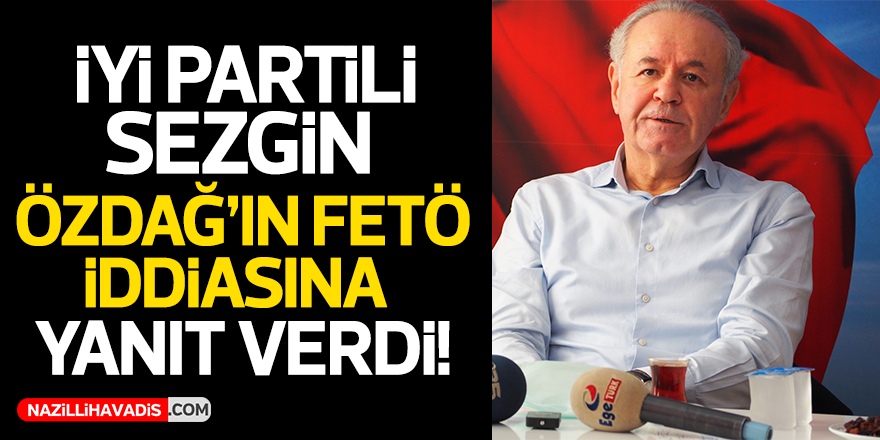 İYİ PARTİLİ SEZGİN ÖZDAĞ'IN FETÖ İDDİASINA YANIT VERDİ!

NAZİLLİHAVADİS.COM

Ege TÜRK